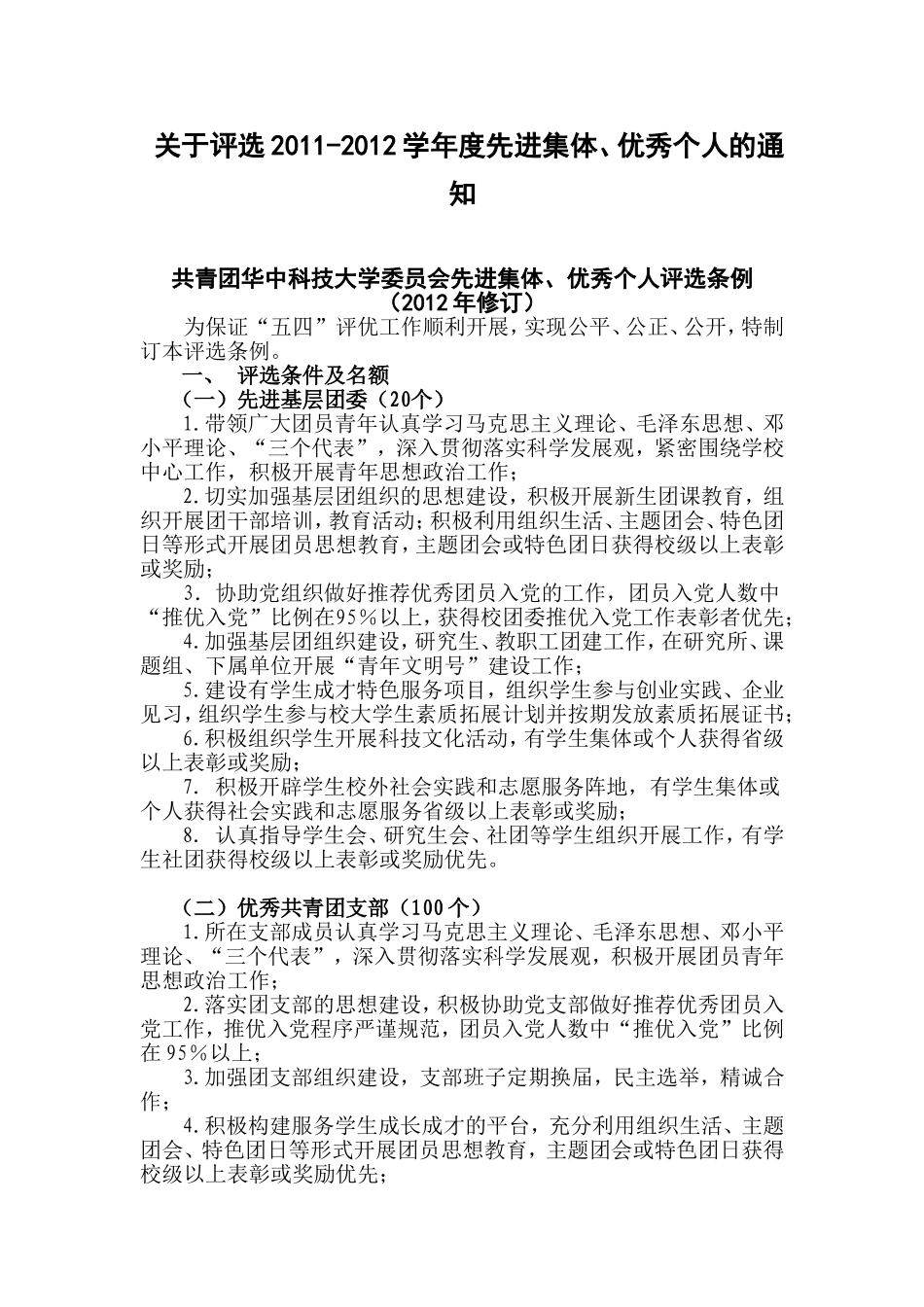 关于评选 2011-2012 学年度先进集体、优秀个人的通知

共青团华中科技大学委员会先进集体、优秀个人评选条例
（2012 年修订）

为保证“五四”评优工作顺利开展，实现公平、公正、公开，特制订本评选条例。

一、 评选条件及名额

（一）先进基层团委（20个）

1.带领广大团员青年认真学习马克思主义理论、毛泽东思想、邓小平理论、“三个代表”，深入贯彻落实科学发展观，紧密围绕学校中心工作，积极开展青年思想政治工作；

2.切实加强基层团组织的思想建设，积极开展新生团课教育，组织开展团干部培训，教育活动；积极利用组织生活、主题团会、特色团日等形式开展团员思想教育，主题团会或特色团日获得校级以上表彰或奖励；

3. 协助党组织做好推荐优秀团员入党的工作，团员入党人数中“推优入党”比例在95％以上，获得校团委推优入党工作表彰者优先；

4.加强基层团组织建设，研究生、教职工团建工作，在研究所、课题组、下属单位开展“青年文明号”建设工作；

5.建设有学生成才特色服务项目，组织学生参与创业实践、企业见习，组织学生参与校大学生素质拓展计划并按期发放素质拓展证书；

6.积极组织学生开展科技文化活动，有学生集体或个人获得省级以上表彰或奖励；

7. 积极开辟学生校外社会实践和志愿服务阵地，有学生集体或个人获得社会实践和志愿服务省级以上表彰或奖励；

8. 认真指导学生会、研究生会、社团等学生组织开展工作，有学生社团获得校级以上表彰或奖励优先。

（二）优秀共青团支部（100 个）

1.所在支部成员认真学习马克思主义理论、毛泽东思想、邓小平理论、“三个代表”，深入贯彻落实科学发展观，积极开展团员青年思想政治工作；

2.落实团支部的思想建设，积极协助党支部做好推荐优秀团员入党工作，推优入党程序严谨规范，团员入党人数中“推优入党”比例在 95％以上；

3.加强团支部组织建设，支部班子定期换届，民主选举，精诚合作；

4.积极构建服务学生成长成才的平台，充分利用组织生活、主题团会、特色团日等形式开展团员思想教育，主题团会或特色团日获得校级以上表彰或奖励优先；